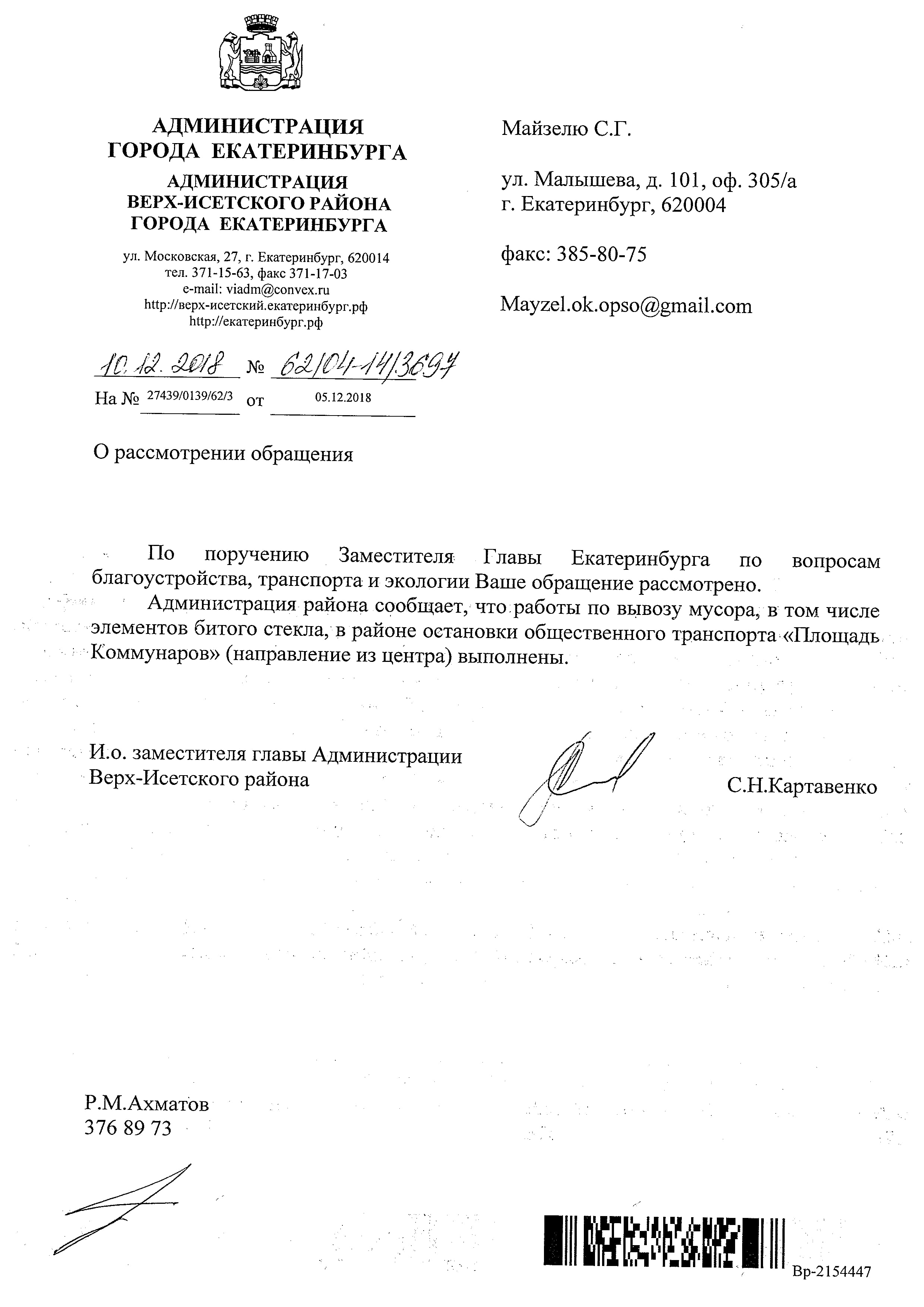 АДМИНИСТРАЦИЯ
ГОРОДА ЕКАТЕРИНБУРГА

АДМИНИСТРАЦИЯ
ВЕРХ-ИСЕТСКОГО РАЙОНА
ГОРОДА ЕКАТЕРИНБУРГА

ул. Московская, 27, г. Екатеринбург, 620014
тел. 371-15-63, факс 371-17-03
e-mail: viadm@convex.ru
http://верх-исетский.екатеринбург.рф
http://екатеринбург.рф

10.12.2018 № 62/04-14/3697
На № 27439/0139/62/3 от 05.12.2018

Майзелю С.Г.

ул. Малышева, д. 101, оф. 305/а
г. Екатеринбург, 620004

факс: 385-80-75

Mayzel.ok.opso@gmail.com

О рассмотрении обращения

По поручению Заместителя Главы Екатеринбурга по вопросам благоустройства, транспорта и экологии Ваше обращение рассмотрено.

Администрация района сообщает, что работы по вывозу мусора, в том числе элементов битого стекла, в районе остановки общественного транспорта «Площадь Коммунаров» (направление из центра) выполнены.

И.о. заместителя главы Администрации
Верх-Исетского района

С.Н.Картавенко

Р.М.Ахматов
376 89 73

Вр-2154447